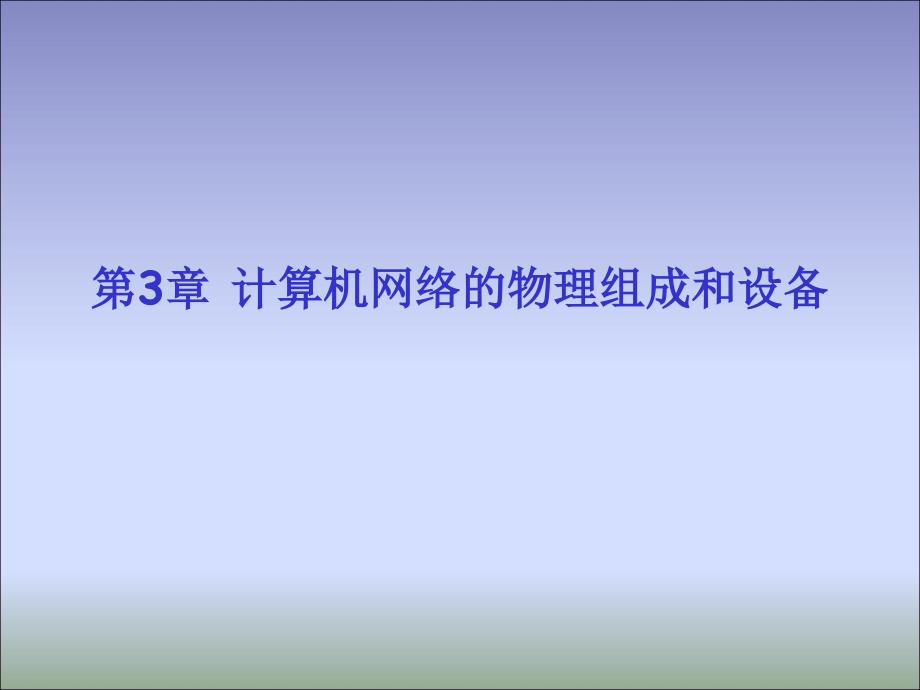 第3章 计算机网络的物理组成和设备